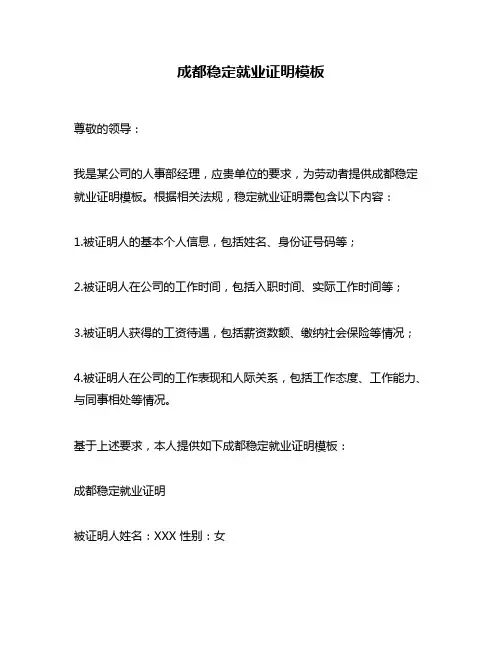 成都稳定就业证明模板

尊敬的领导：

我是某公司的人事部经理，应贵单位的要求，为劳动者提供成都稳定就业证明模板。根据相关法规，稳定就业证明需包含以下内容：

1.被证明人的基本个人信息，包括姓名、身份证号码等；

2.被证明人在公司的工作时间，包括入职时间、实际工作时间等；

3.被证明人获得的工资待遇，包括薪资数额、缴纳社会保险等情况；

4.被证明人在公司的工作表现和人际关系，包括工作态度、工作能力、与同事相处等情况。

基于上述要求，本人提供如下成都稳定就业证明模板：

成都稳定就业证明

被证明人姓名：XXX 性别：女